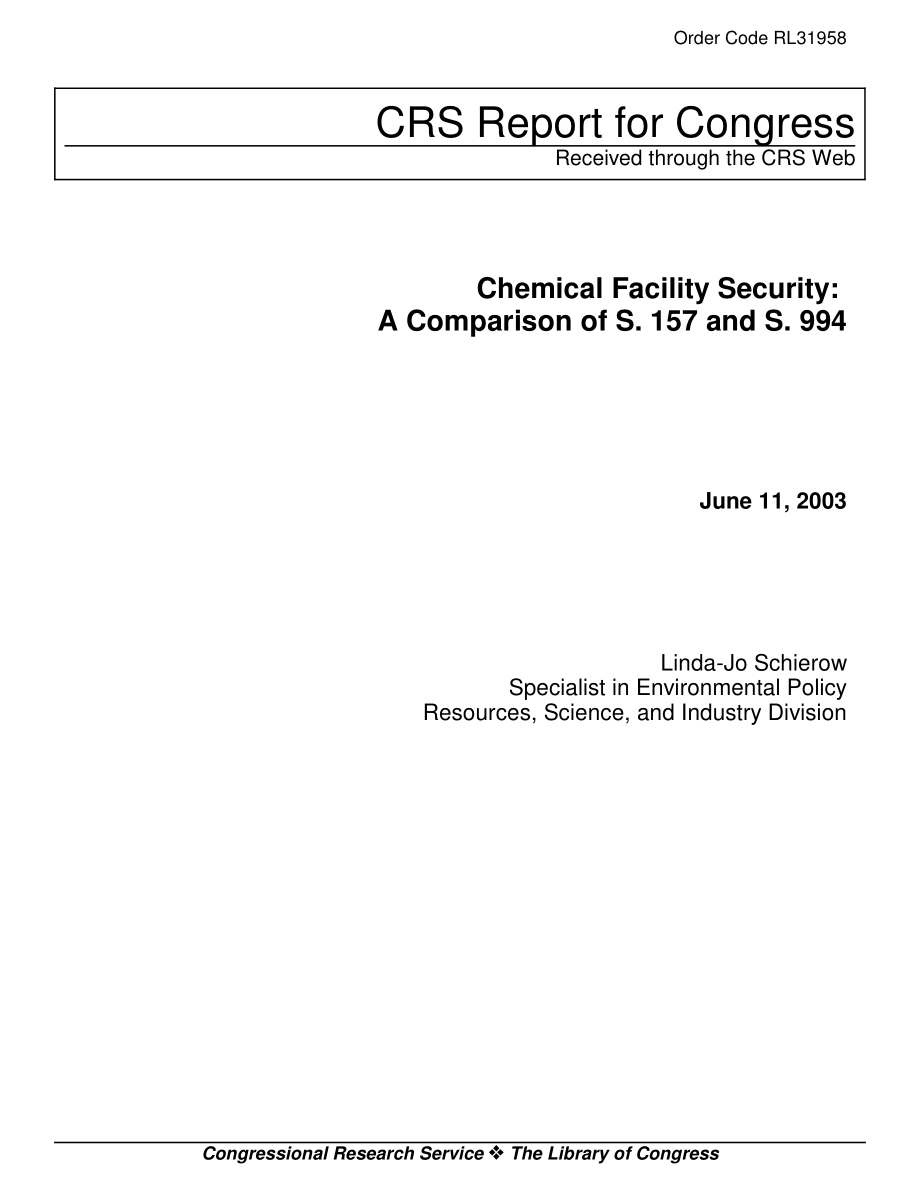 Order Code RL31958

CRS Report for Congress
Received through the CRS Web

Chemical Facility Security:
A Comparison of S. 157 and S. 994

June 11, 2003

Linda-Jo Schierow
Specialist in Environmental Policy
Resources, Science, and Industry Division

Congressional Research Service ❖ The Library of Congress